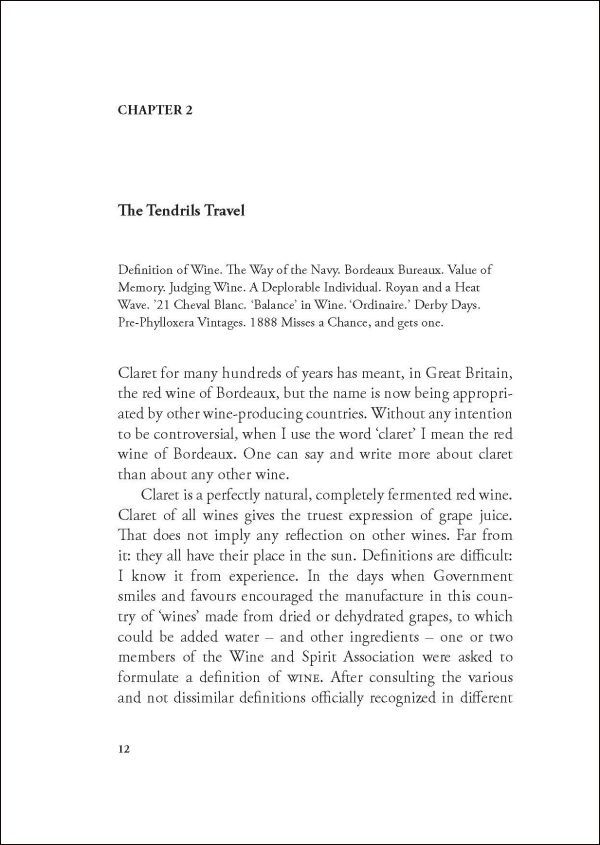 CHAPTER 2

The Tendrils Travel

Definition of Wine. The Way of the Navy. Bordeaux Bureaux. Value of Memory. Judging Wine. A Deplorable Individual. Royan and a Heat Wave. '21 Cheval Blanc. 'Balance' in Wine. 'Ordinaire.' Derby Days. Pre-Phylloxera Vintages. 1888 Misses a Chance, and gets one.

Claret for many hundreds of years has meant, in Great Britain, the red wine of Bordeaux, but the name is now being appropriated by other wine-producing countries. Without any intention to be controversial, when I use the word 'claret' I mean the red wine of Bordeaux. One can say and write more about claret than about any other wine.

Claret is a perfectly natural, completely fermented red wine. Claret of all wines gives the truest expression of grape juice. That does not imply any reflection on other wines. Far from it: they all have their place in the sun. Definitions are difficult: I know it from experience. In the days when Government smiles and favours encouraged the manufacture in this country of 'wines' made from dried or dehydrated grapes, to which could be added water – and other ingredients – one or two members of the Wine and Spirit Association were asked to formulate a definition of WINE. After consulting the various and not dissimilar definitions officially recognized in different

12